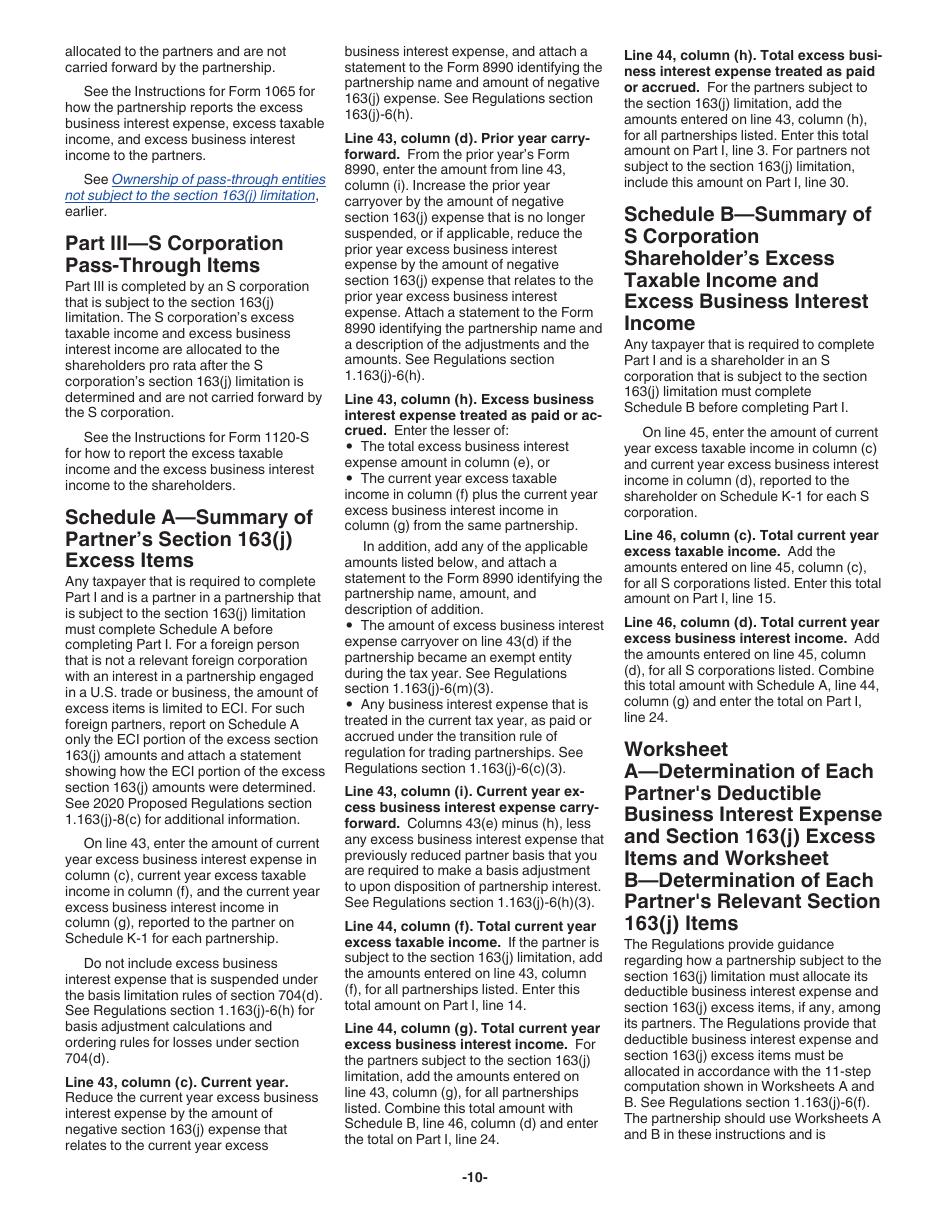 allocated to the partners and are not carried forward by the partnership.

See the Instructions for Form 1065 for how the partnership reports the excess business interest expense, excess taxable income, and excess business interest income to the partners.

See Ownership of pass-through entities not subject to the section 163(j) limitation, earlier.

Part III—S Corporation Pass-Through Items

Part III is completed by an S corporation that is subject to the section 163(j) limitation. The S corporation's excess taxable income and excess business interest income are allocated to the shareholders pro rata after the S corporation's section 163(j) limitation is determined and are not carried forward by the S corporation.

See the Instructions for Form 1120-S for how to report the excess taxable income and the excess business interest income to the shareholders.

Schedule A—Summary of Partner's Section 163(j) Excess Items

Any taxpayer that is required to complete Part I and is a partner in a partnership that is subject to the section 163(j) limitation must complete Schedule A before completing Part I. For a foreign person that is not a relevant foreign corporation with an interest in a partnership engaged in a U.S. trade or business, the amount of excess items is limited to ECI. For such foreign partners, report on Schedule A only the ECI portion of the excess section 163(j) amounts and attach a statement showing how the ECI portion of the excess section 163(j) amounts were determined. See 2020 Proposed Regulations section 1.163(j)-8(c) for additional information.

On line 43, enter the amount of current year excess business interest expense in column (c), current year excess taxable income in column (f), and the current year excess business interest income in column (g), reported to the partner on Schedule K-1 for each partnership.

Do not include excess business interest expense that is suspended under the basis limitation rules of section 704(d). See Regulations section 1.163(j)-6(h) for basis adjustment calculations and ordering rules for losses under section 704(d).

Line 43, column (c). Current year. Reduce the current year excess business interest expense by the amount of negative section 163(j) expense that relates to the current year excess business interest expense, and attach a statement to the Form 8990 identifying the partnership name and amount of negative 163(j) expense. See Regulations section 163(j)-6(h).

Line 43, column (d). Prior year carryforward. From the prior year's Form 8990, enter the amount from line 43, column (i). Increase the prior year carryover by the amount of negative section 163(j) expense that is no longer suspended, or if applicable, reduce the prior year excess business interest expense by the amount of negative section 163(j) expense that relates to the prior year excess business interest expense. Attach a statement to the Form 8990 identifying the partnership name and a description of the adjustments and the amounts. See Regulations section 1.163(j)-6(h).

Line 43, column (h). Excess business interest expense treated as paid or accrued. Enter the lesser of:
• The total excess business interest expense amount in column (e), or
• The current year excess taxable income in column (f) plus the current year excess business interest income in column (g) from the same partnership.

In addition, add any of the applicable amounts listed below, and attach a statement to the Form 8990 identifying the partnership name, amount, and description of addition.
• The amount of excess business interest expense carryover on line 43(d) if the partnership became an exempt entity during the tax year. See Regulations section 1.163(j)-6(m)(3).
• Any business interest expense that is treated in the current tax year, as paid or accrued under the transition rule of regulation for trading partnerships. See Regulations section 1.163(j)-6(c)(3).

Line 43, column (i). Current year excess business interest expense carryforward. Columns 43(e) minus (h), less any excess business interest expense that previously reduced partner basis that you are required to make a basis adjustment to upon disposition of partnership interest. See Regulations section 1.163(j)-6(h)(3).

Line 44, column (f). Total current year excess taxable income. If the partner is subject to the section 163(j) limitation, add the amounts entered on line 43, column (f), for all partnerships listed. Enter this total amount on Part I, line 14.

Line 44, column (g). Total current year excess business interest income. For the partners subject to the section 163(j) limitation, add the amounts entered on line 43, column (g), for all partnerships listed. Combine this total amount with Schedule B, line 46, column (d) and enter the total on Part I, line 24.

Line 44, column (h). Total excess business interest expense treated as paid or accrued. For the partners subject to the section 163(j) limitation, add the amounts entered on line 43, column (h), for all partnerships listed. Enter this total amount on Part I, line 3. For partners not subject to the section 163(j) limitation, include this amount on Part I, line 30.

Schedule B—Summary of S Corporation Shareholder's Excess Taxable Income and Excess Business Interest Income

Any taxpayer that is required to complete Part I and is a shareholder in an S corporation that is subject to the section 163(j) limitation must complete Schedule B before completing Part I.

On line 45, enter the amount of current year excess taxable income in column (c) and current year excess business interest income in column (d), reported to the shareholder on Schedule K-1 for each S corporation.

Line 46, column (c). Total current year excess taxable income. Add the amounts entered on line 45, column (c), for all S corporations listed. Enter this total amount on Part I, line 15.

Line 46, column (d). Total current year excess business interest income. Add the amounts entered on line 45, column (d), for all S corporations listed. Combine this total amount with Schedule A, line 44, column (g) and enter the total on Part I, line 24.

Worksheet A—Determination of Each Partner's Deductible Business Interest Expense and Section 163(j) Excess Items and Worksheet B—Determination of Each Partner's Relevant Section 163(j) Items

The Regulations provide guidance regarding how a partnership subject to the section 163(j) limitation must allocate its deductible business interest expense and section 163(j) excess items, if any, among its partners. The Regulations provide that deductible business interest expense and section 163(j) excess items must be allocated in accordance with the 11-step computation shown in Worksheets A and B. See Regulations section 1.163(j)-6(f). The partnership should use Worksheets A and B in these instructions and is

-10-